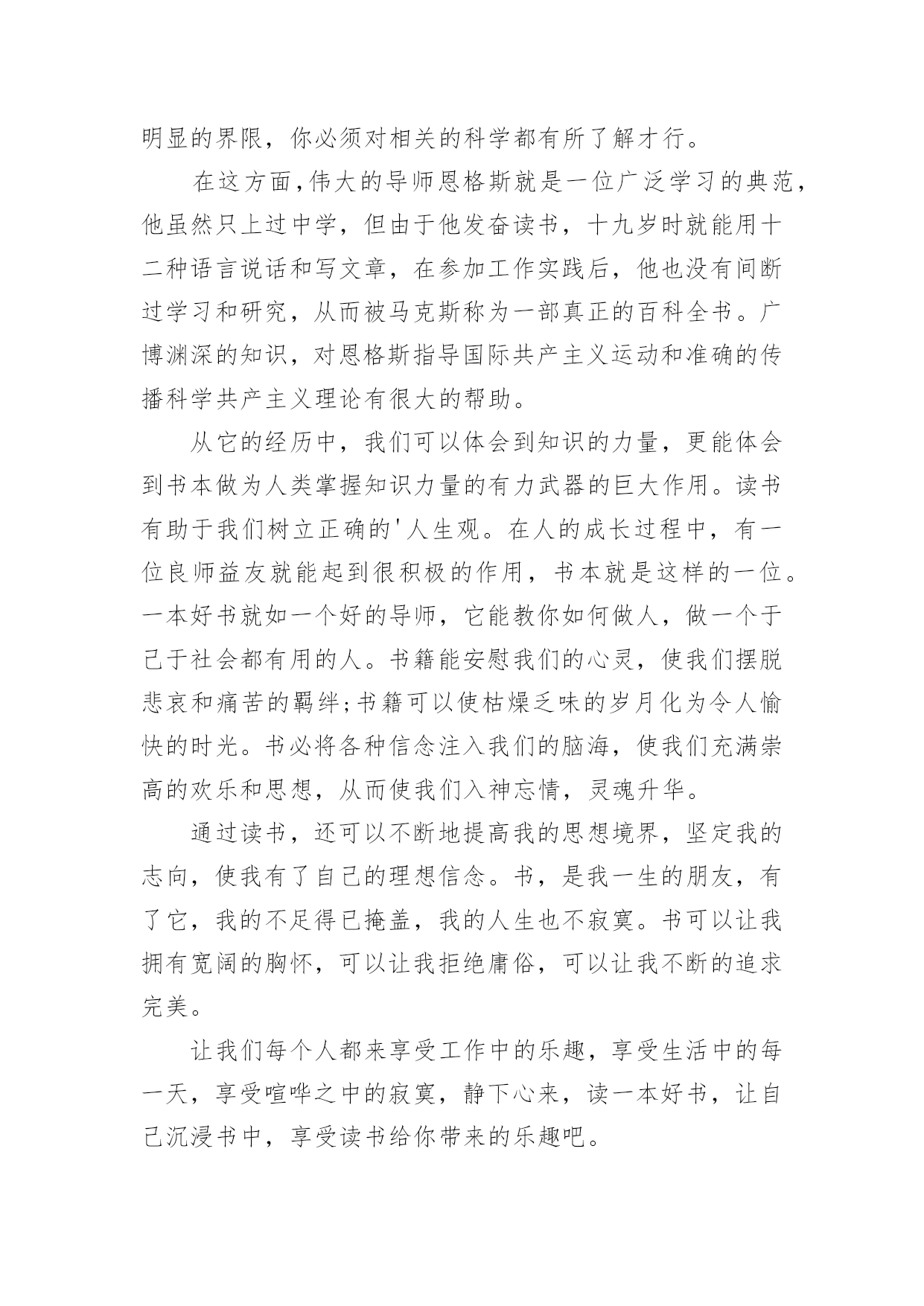 明显的界限，你必须对相关的科学都有所了解才行。

在这方面，伟大的导师恩格斯就是一位广泛学习的典范，他虽然只上过中学，但由于他发奋读书，十九岁时就能用十二种语言说话和写文章，在参加工作实践后，他也没有间断过学习和研究，从而被马克斯称为一部真正的百科全书。广博渊深的知识，对恩格斯指导国际共产主义运动和准确的传播科学共产主义理论有很大的帮助。

从它的经历中，我们可以体会到知识的力量，更能体会到书本做为人类掌握知识力量的有力武器的巨大作用。读书有助于我们树立正确的'人生观。在人的成长过程中，有一位良师益友就能起到很积极的作用，书本就是这样的一位。一本好书就如一个好的导师，它能教你如何做人，做一个于己于社会都有用的人。书籍能安慰我们的心灵，使我们摆脱悲哀和痛苦的羁绊;书籍可以使枯燥乏味的岁月化为令人愉快的时光。书必将各种信念注入我们的脑海，使我们充满崇高的欢乐和思想，从而使我们入神忘情，灵魂升华。

通过读书，还可以不断地提高我的思想境界，坚定我的志向，使我有了自己的理想信念。书，是我一生的朋友，有了它，我的不足得已掩盖，我的人生也不寂寞。书可以让我拥有宽阔的胸怀，可以让我拒绝庸俗，可以让我不断的追求完美。

让我们每个人都来享受工作中的乐趣，享受生活中的每一天，享受喧哗之中的寂寞，静下心来，读一本好书，让自己沉浸书中，享受读书给你带来的乐趣吧。